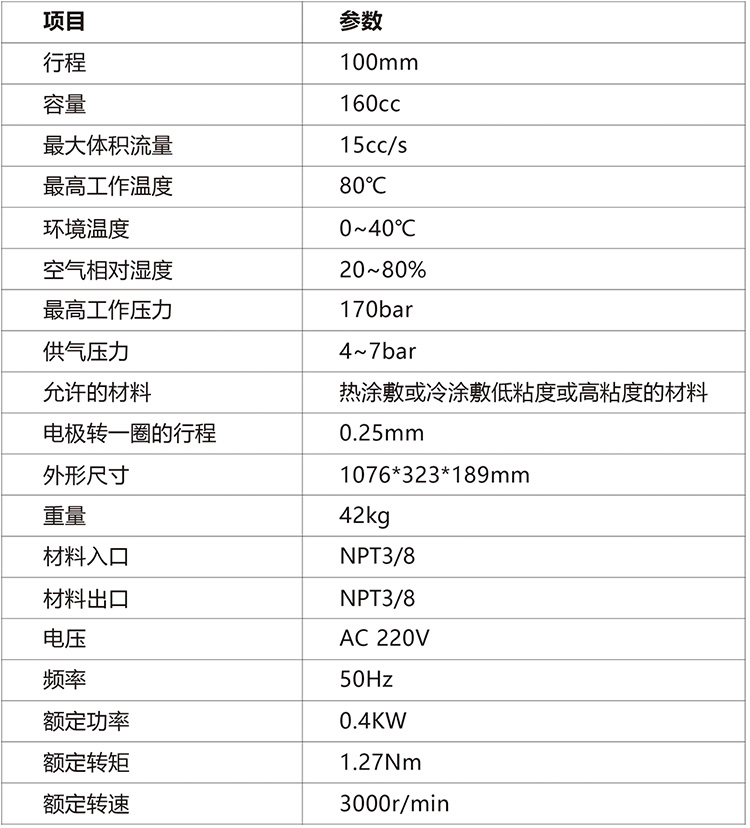 | 项目 | 参数 |
|---|---|
| 行程 | 100mm |
| 容量 | 160cc |
| 最大体积流量 | 15cc/s |
| 最高工作温度 | 80℃ |
| 环境温度 | 0~40℃ |
| 空气相对湿度 | 20~80% |
| 最高工作压力 | 170bar |
| 供气压力 | 4~7bar |
| 允许的材料 | 热涂敷或冷涂敷低粘度或高粘度的材料 |
| 电极转一圈的行程 | 0.25mm |
| 外形尺寸 | 1076\*323\*189mm |
| 重量 | 42kg |
| 材料入口 | NPT3/8 |
| 材料出口 | NPT3/8 |
| 电压 | AC 220V |
| 频率 | 50Hz |
| 额定功率 | 0.4KW |
| 额定转矩 | 1.27Nm |
| 额定转速 | 3000r/min |